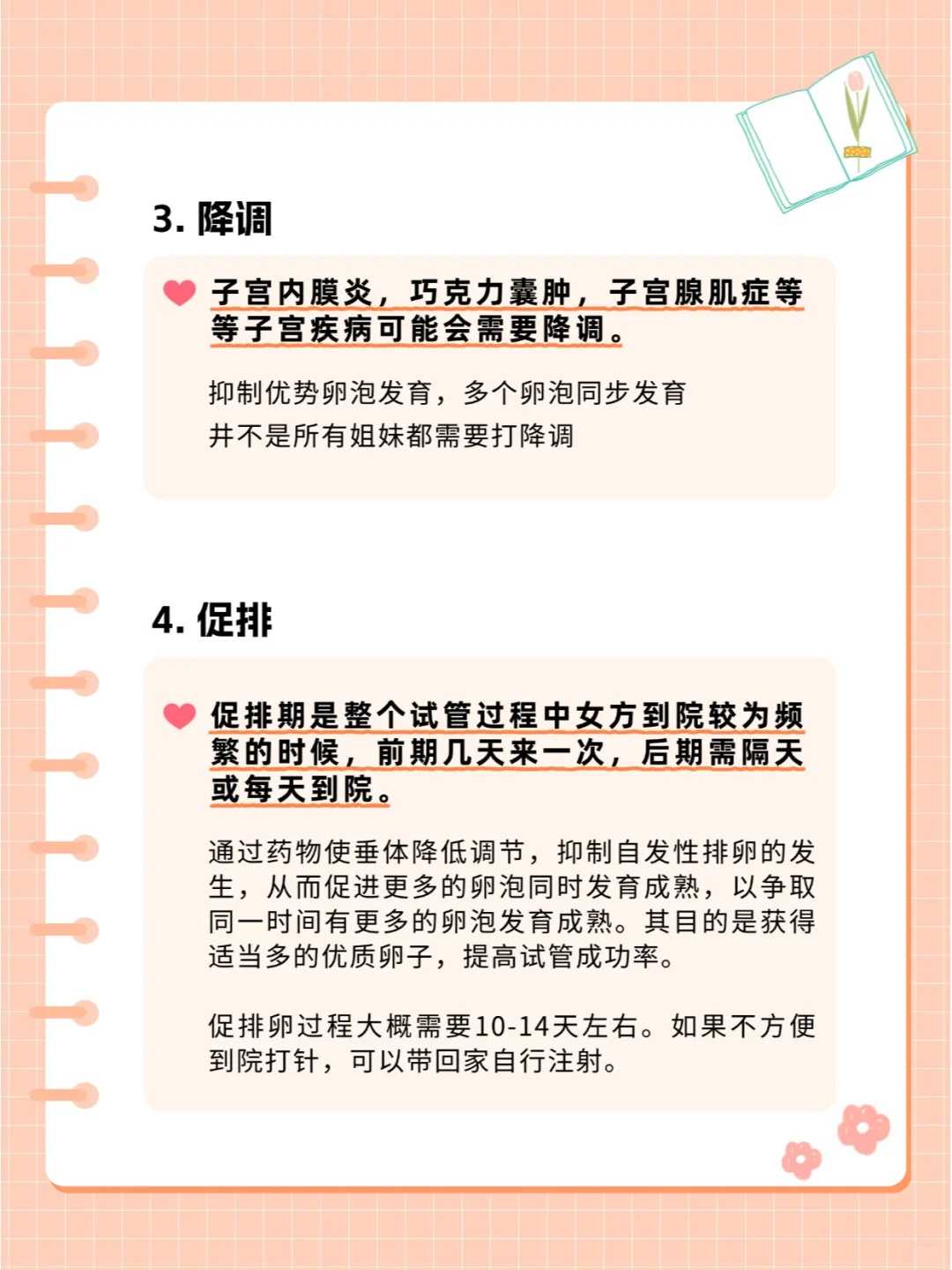 3. 降调

子宫内膜炎，巧克力囊肿，子宫腺肌症等等子宫疾病可能会需要降调。

抑制优势卵泡发育，多个卵泡同步发育
并不是所有姐妹都需要打降调

4. 促排

促排期是整个试管过程中女方到院较为频繁的时候，前期几天来一次，后期需隔天或每天到院。

通过药物使垂体降低调节，抑制自发性排卵的发生，从而促进更多的卵泡同时发育成熟，以争取同一时间有更多的卵泡发育成熟。其目的是获得适当多的优质卵子，提高试管成功率。

促排卵过程大概需要10-14天左右。如果不方便到院打针，可以带回家自行注射。